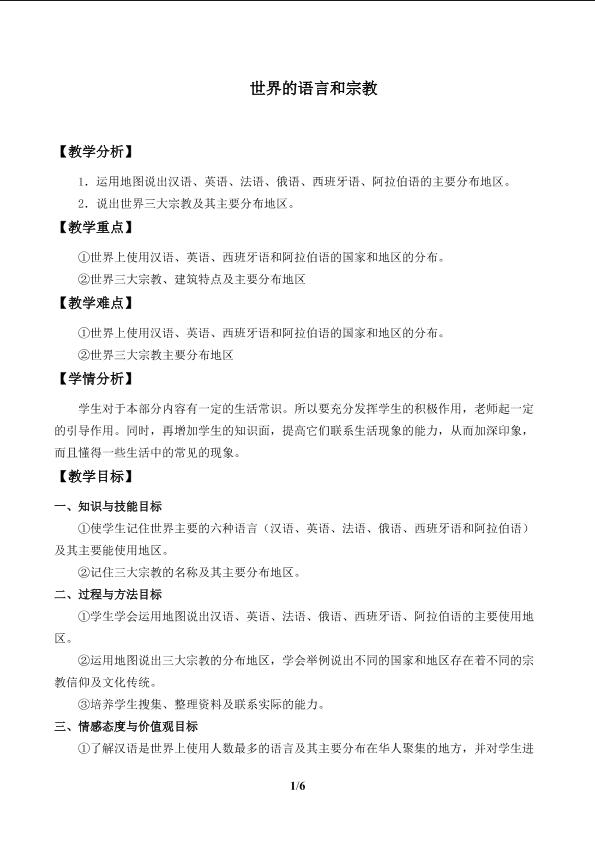 世界的语言和宗教

【教学分析】

1．运用地图说出汉语、英语、法语、俄语、西班牙语、阿拉伯语的主要分布地区。

2．说出世界三大宗教及其主要分布地区。

【教学重点】

①世界上使用汉语、英语、西班牙语和阿拉伯语的国家和地区的分布。

②世界三大宗教、建筑特点及主要分布地区

【教学难点】

①世界上使用汉语、英语、西班牙语和阿拉伯语的国家和地区的分布。

②世界三大宗教主要分布地区

【学情分析】

学生对于本部分内容有一定的生活常识。所以要充分发挥学生的积极作用，老师起一定的引导作用。同时，再增加学生的知识面，提高它们联系生活现象的能力，从而加深印象，而且懂得一些生活中的常见的现象。

【教学目标】

一、知识与技能目标

①使学生记住世界主要的六种语言（汉语、英语、法语、俄语、西班牙语和阿拉伯语）及其主要能使用地区。

②记住三大宗教的名称及其主要分布地区。

二、过程与方法目标

①学生学会运用地图说出汉语、英语、法语、俄语、西班牙语、阿拉伯语的主要使用地区。

②运用地图说出三大宗教的分布地区，学会举例说出不同的国家和地区存在着不同的宗教信仰及文化传统。

③培养学生搜集、整理资料及联系实际的能力。

三、情感态度与价值观目标

①了解汉语是世界上使用人数最多的语言及其主要分布在华人聚集的地方，并对学生进

1/6